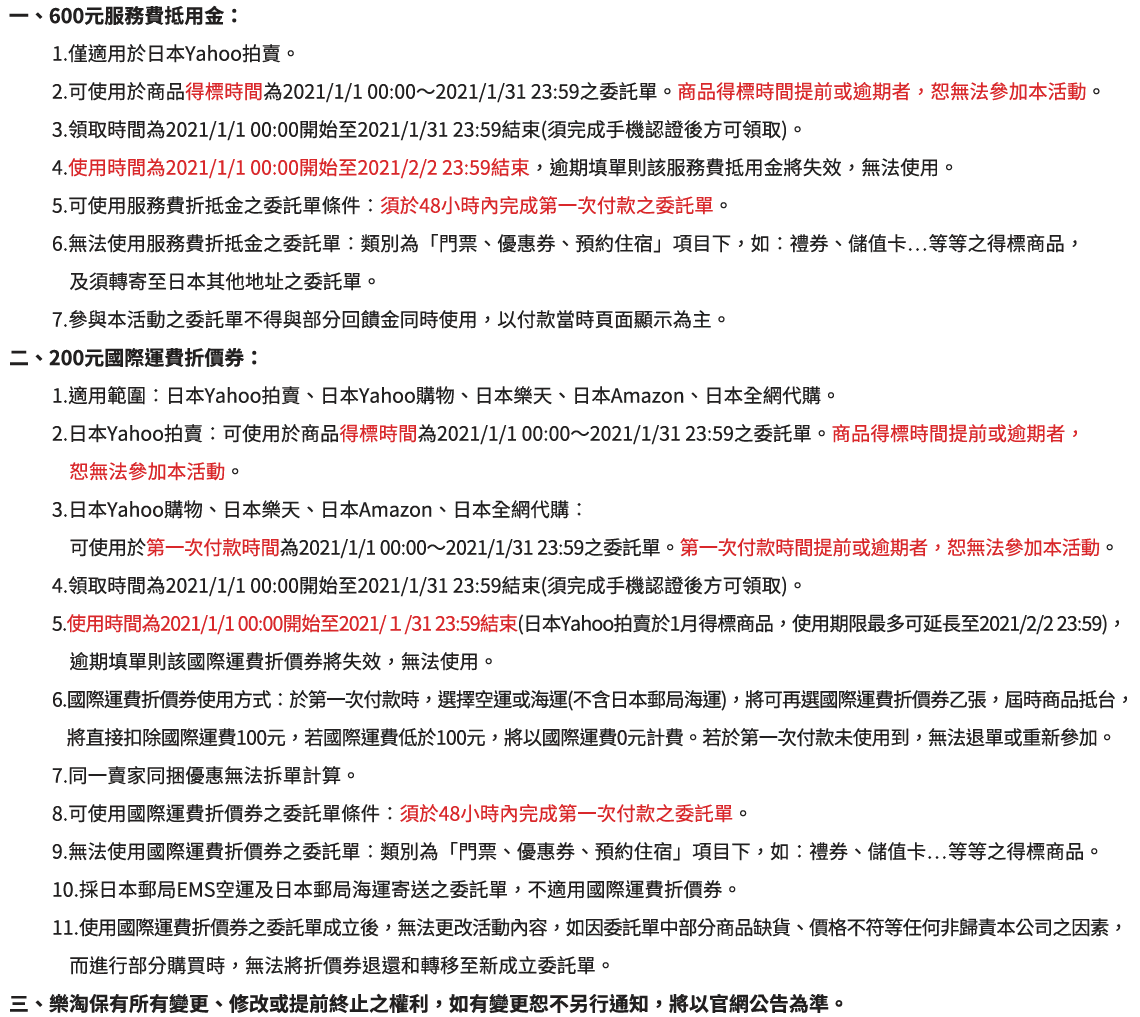 一、600元服務費抵用金：

1.僅適用於日本Yahoo拍賣。

2.可使用於商品得標時間為2021/1/1 00:00～2021/1/31 23:59之委託單。商品得標時間提前或逾期者，恕無法參加本活動。

3.領取時間為2021/1/1 00:00開始至2021/1/31 23:59結束(須完成手機認證後方可領取)。

4.使用時間為2021/1/1 00:00開始至2021/2/2 23:59結束，逾期填單則該服務費抵用金將失效，無法使用。

5.可使用服務費折抵金之委託單條件：須於48小時內完成第一次付款之委託單。

6.無法使用服務費折抵金之委託單：類別為「門票、優惠券、預約住宿」項目下，如：禮券、儲值卡...等等之得標商品，及須轉寄至日本其他地址之委託單。

7.參與本活動之委託單不得與部分回饋金同時使用，以付款當時頁面顯示為主。

二、200元國際運費折價券：

1.適用範圍：日本Yahoo拍賣、日本Yahoo購物、日本樂天、日本Amazon、日本全網代購。

2.日本Yahoo拍賣：可使用於商品得標時間為2021/1/1 00:00～2021/1/31 23:59之委託單。商品得標時間提前或逾期者，恕無法參加本活動。

3.日本Yahoo購物、日本樂天、日本Amazon、日本全網代購：
可使用於第一次付款時間為2021/1/1 00:00～2021/1/31 23:59之委託單。第一次付款時間提前或逾期者，恕無法參加本活動。

4.領取時間為2021/1/1 00:00開始至2021/1/31 23:59結束(須完成手機認證後方可領取)。

5.使用時間為2021/1/1 00:00開始至2021/ 1 /31 23:59結束(日本Yahoo拍賣於1月得標商品，使用期限最多可延長至2021/2/2 23:59)，逾期填單則該國際運費折價券將失效，無法使用。

6.國際運費折價券使用方式：於第一次付款時，選擇空運或海運(不含日本郵局海運)，將可再選國際運費折價券乙張，屆時商品抵台，將直接扣除國際運費100元，若國際運費低於100元，將以國際運費0元計費。若於第一次付款未使用到，無法退單或重新參加。

7.同一賣家同捆優惠無法拆單計算。

8.可使用國際運費折價券之委託單條件：須於48小時內完成第一次付款之委託單。

9.無法使用國際運費折價券之委託單：類別為「門票、優惠券、預約住宿」項目下，如：禮券、儲值卡...等等之得標商品。

10.採日本郵局EMS空運及日本郵局海運寄送之委託單，不適用國際運費折價券。

11.使用國際運費折價券之委託單成立後，無法更改活動內容，如因委託單中部分商品缺貨、價格不符等任何非歸責本公司之因素，而進行部分購買時，無法將折價券退還和轉移至新成立委託單。

三、樂淘保有所有變更、修改或提前終止之權利，如有變更恕不另行通知，將以官網公告為準。